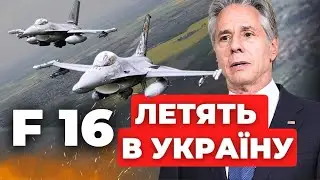 F 16 ЛЕТЯТЬ В УКРАЇНУ